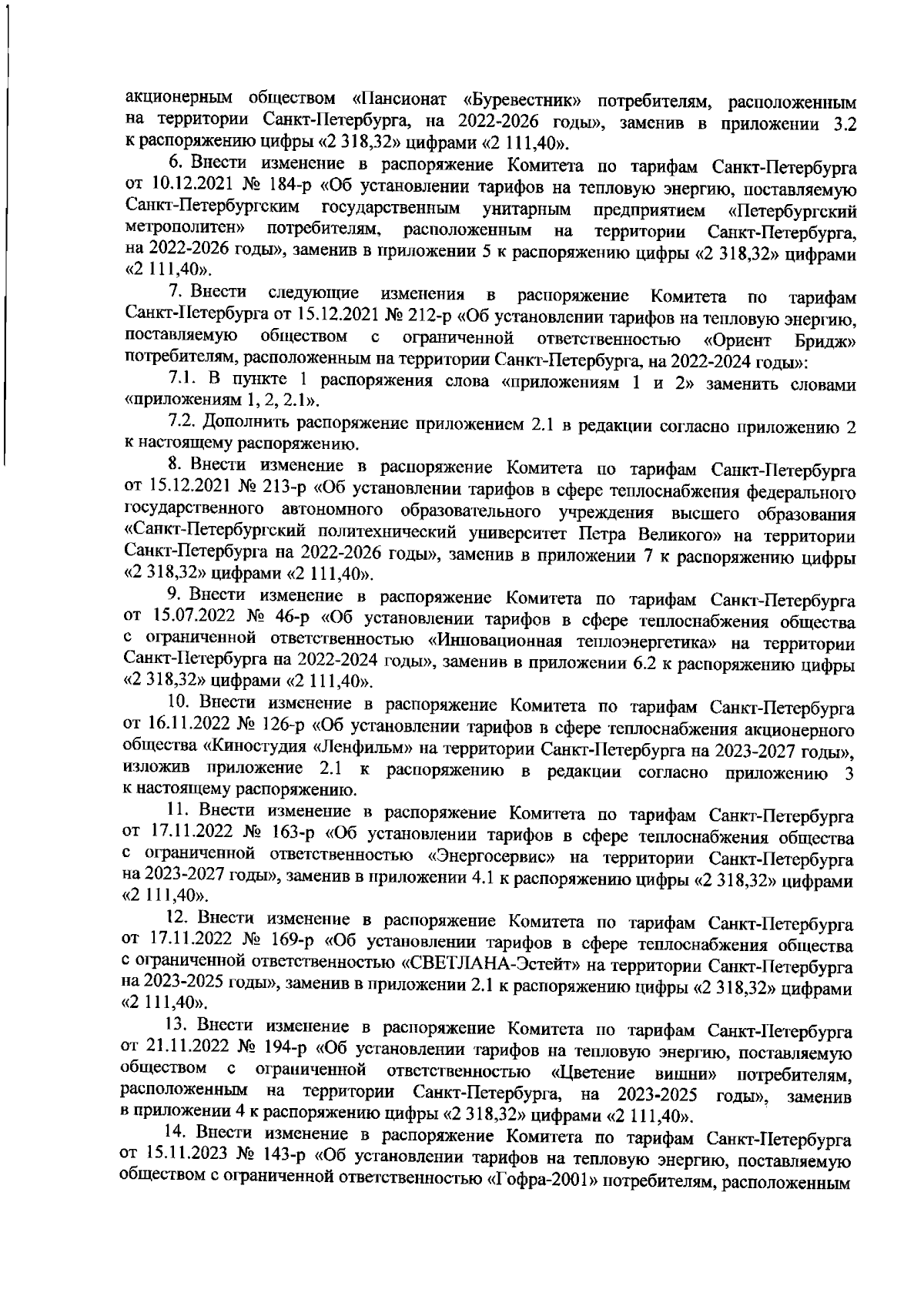 акционерным обществом «Пансионат «Буревестник» потребителям, расположенным на территории Санкт-Петербурга, на 2022-2026 годы», заменив в приложении 3.2 к распоряжению цифры «2 318,32» цифрами «2 111,40».

6. Внести изменение в распоряжение Комитета по тарифам Санкт-Петербурга от 10.12.2021 № 184-р «Об установлении тарифов на тепловую энергию, поставляемую Санкт-Петербургским государственным унитарным предприятием «Петербургский метрополитен» потребителям, расположенным на территории Санкт-Петербурга, на 2022-2026 годы», заменив в приложении 5 к распоряжению цифры «2 318,32» цифрами «2 111,40».

7. Внести следующие изменения в распоряжение Комитета по тарифам Санкт-Петербурга от 15.12.2021 № 212-р «Об установлении тарифов на тепловую энергию, поставляемую обществом с ограниченной ответственностью «Ориент Бридж» потребителям, расположенным на территории Санкт-Петербурга, на 2022-2024 годы»:

7.1. В пункте 1 распоряжения слова «приложениям 1 и 2» заменить словами «приложениям 1, 2, 2.1».

7.2. Дополнить распоряжение приложением 2.1 в редакции согласно приложению 2 к настоящему распоряжению.

8. Внести изменение в распоряжение Комитета по тарифам Санкт-Петербурга от 15.12.2021 № 213-р «Об установлении тарифов в сфере теплоснабжения федерального государственного автономного образовательного учреждения высшего образования «Санкт-Петербургский политехнический университет Петра Великого» на территории Санкт-Петербурга на 2022-2026 годы», заменив в приложении 7 к распоряжению цифры «2 318,32» цифрами «2 111,40».

9. Внести изменение в распоряжение Комитета по тарифам Санкт-Петербурга от 15.07.2022 № 46-р «Об установлении тарифов в сфере теплоснабжения общества с ограниченной ответственностью «Инновационная теплоэнергетика» на территории Санкт-Петербурга на 2022-2024 годы», заменив в приложении 6.2 к распоряжению цифры «2 318,32» цифрами «2 111,40».

10. Внести изменение в распоряжение Комитета по тарифам Санкт-Петербурга от 16.11.2022 № 126-р «Об установлении тарифов в сфере теплоснабжения акционерного общества «Киностудия «Ленфильм» на территории Санкт-Петербурга на 2023-2027 годы», изложив приложение 2.1 к распоряжению в редакции согласно приложению 3 к настоящему распоряжению.

11. Внести изменение в распоряжение Комитета по тарифам Санкт-Петербурга от 17.11.2022 № 163-р «Об установлении тарифов в сфере теплоснабжения общества с ограниченной ответственностью «Энергосервис» на территории Санкт-Петербурга на 2023-2027 годы», заменив в приложении 4.1 к распоряжению цифры «2 318,32» цифрами «2 111,40».

12. Внести изменение в распоряжение Комитета по тарифам Санкт-Петербурга от 17.11.2022 № 169-р «Об установлении тарифов в сфере теплоснабжения общества с ограниченной ответственностью «СВЕТЛАНА-Эстейт» на территории Санкт-Петербурга на 2023-2025 годы», заменив в приложении 2.1 к распоряжению цифры «2 318,32» цифрами «2 111,40».

13. Внести изменение в распоряжение Комитета по тарифам Санкт-Петербурга от 21.11.2022 № 194-р «Об установлении тарифов на тепловую энергию, поставляемую обществом с ограниченной ответственностью «Цветение вишни» потребителям, расположенным на территории Санкт-Петербурга, на 2023-2025 годы», заменив в приложении 4 к распоряжению цифры «2 318,32» цифрами «2 111,40».

14. Внести изменение в распоряжение Комитета по тарифам Санкт-Петербурга от 15.11.2023 № 143-р «Об установлении тарифов на тепловую энергию, поставляемую обществом с ограниченной ответственностью «Гофра-2001» потребителям, расположенным